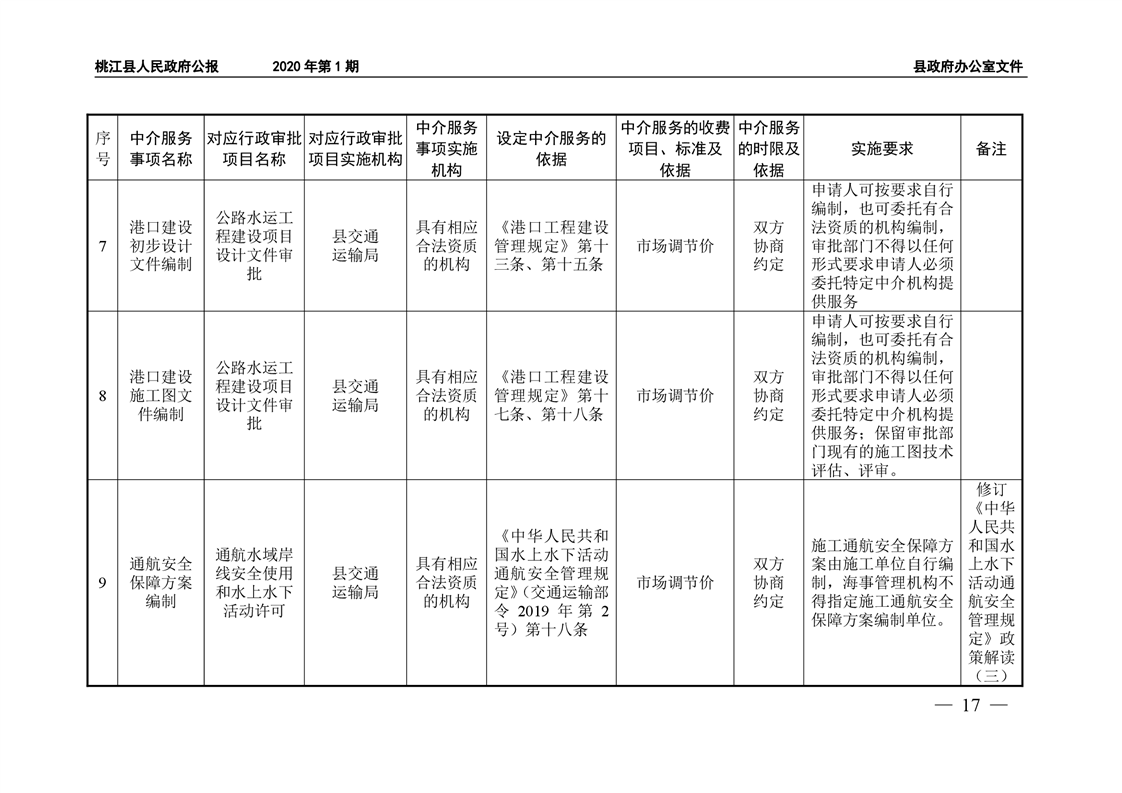 桃江县人民政府公报　　2020 年第 1 期　　县政府办公室文件

| 序号 | 中介服务事项名称 | 对应行政审批项目名称 | 对应行政审批项目实施机构 | 中介服务事项实施机构 | 设定中介服务的依据 | 中介服务的收费项目、标准及依据 | 中介服务的时限及依据 | 实施要求 | 备注 |
|---|---|---|---|---|---|---|---|---|---|
| 7 | 港口建设初步设计文件编制 | 公路水运工程建设项目设计文件审批 | 县交通运输局 | 具有相应合法资质的机构 | 《港口工程建设管理规定》第十三条、第十五条 | 市场调节价 | 双方协商约定 | 申请人可按要求自行编制，也可委托有合法资质的机构编制，审批部门不得以任何形式要求申请人必须委托特定中介机构提供服务 | |
| 8 | 港口建设施工图文件编制 | 公路水运工程建设项目设计文件审批 | 县交通运输局 | 具有相应合法资质的机构 | 《港口工程建设管理规定》第十七条、第十八条 | 市场调节价 | 双方协商约定 | 申请人可按要求自行编制，也可委托有合法资质的机构编制，审批部门不得以任何形式要求申请人必须委托特定中介机构提供服务；保留审批部门现有的施工图技术评估、评审。 | |
| 9 | 通航安全保障方案编制 | 通航水域岸线安全使用和水上水下活动许可 | 县交通运输局 | 具有相应合法资质的机构 | 《中华人民共和国水上水下活动通航安全管理规定》（交通运输部令 2019 年第 2 号）第十八条 | 市场调节价 | 双方协商约定 | 施工通航安全保障方案由施工单位自行编制，海事管理机构不得指定施工通航安全保障方案编制单位。 | 修订《中华人民共和国水上水下活动通航安全管理规定》政策解读（三） |

— 17 —